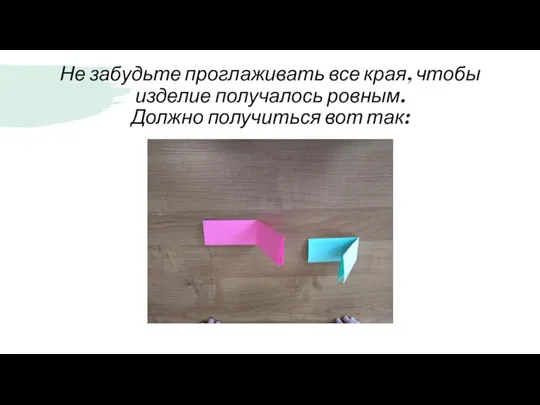 Не забудьте проглаживать все края, чтобы изделие получалось ровным.
Должно получиться вот так: